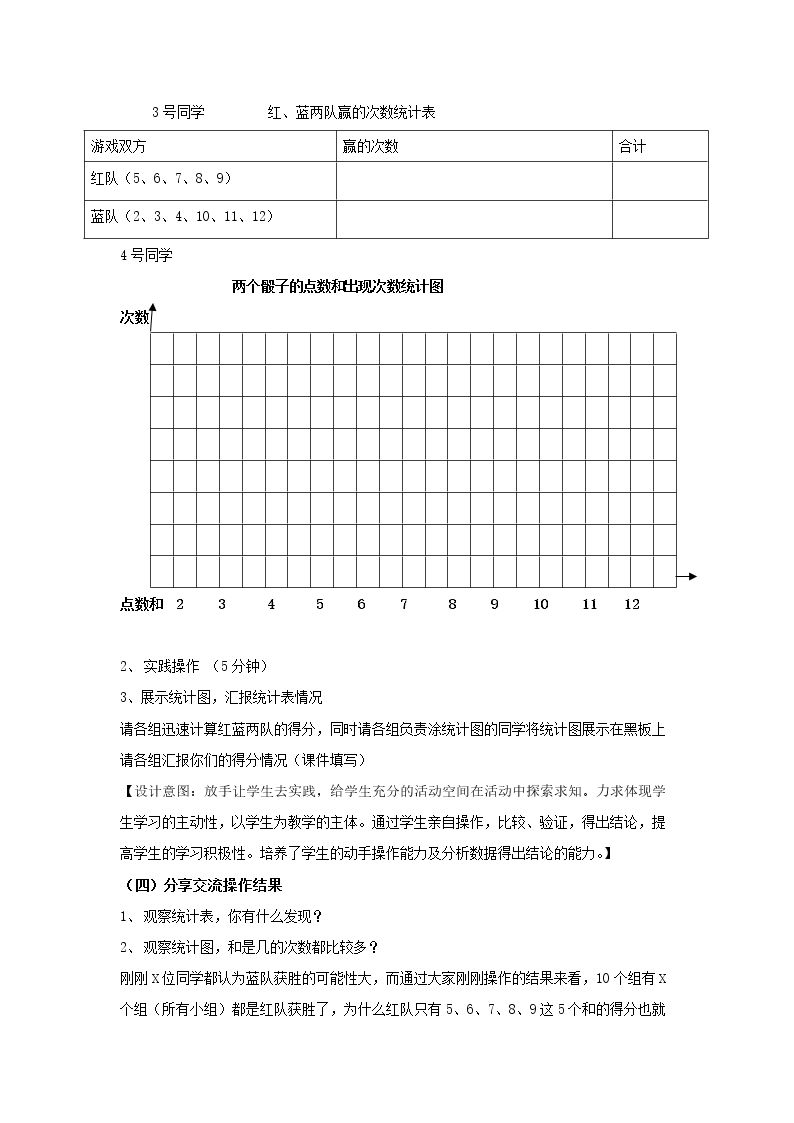 3号同学 红、蓝两队赢的次数统计表

| 游戏双方 | 赢的次数 | 合计 |
|---|---|---|
| 红队（5、6、7、8、9） |  |  |
| 蓝队（2、3、4、10、11、12） |  |  |

4号同学

两个骰子的点数和出现次数统计图

次数

点数和 2 3 4 5 6 7 8 9 10 11 12

2、实践操作 （5分钟）

3、展示统计图，汇报统计表情况

请各组迅速计算红蓝两队的得分，同时请各组负责涂统计图的同学将统计图展示在黑板上

请各组汇报你们的得分情况（课件填写）

【设计意图：放手让学生去实践，给学生充分的活动空间在活动中探索求知。力求体现学生学习的主动性，以学生为教学的主体。通过学生亲自操作，比较、验证，得出结论，提高学生的学习积极性。培养了学生的动手操作能力及分析数据得出结论的能力。】

（四）分享交流操作结果

1、观察统计表，你有什么发现？

2、观察统计图，和是几的次数都比较多？

刚刚X位同学都认为蓝队获胜的可能性大，而通过大家刚刚操作的结果来看，10个组有X个组（所有小组）都是红队获胜了，为什么红队只有5、6、7、8、9这5个和的得分也就